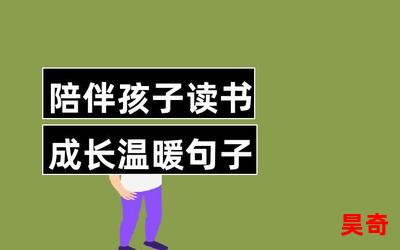 陪伴孩子读书
成长温暖句子

昊奇